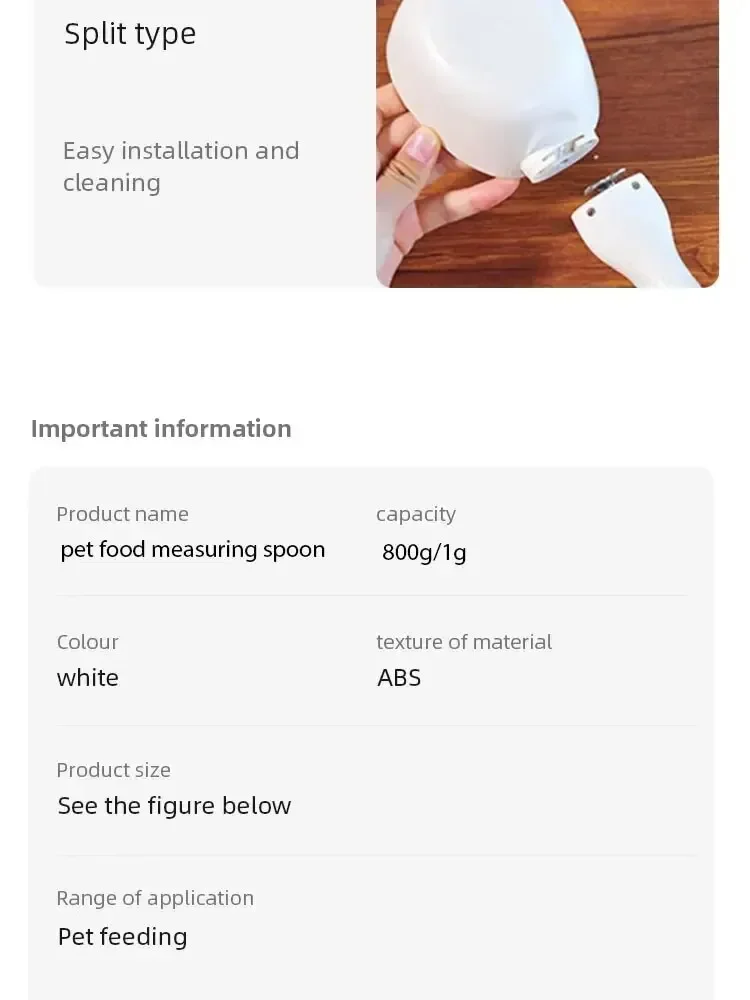 Split type

Easy installation and cleaning

Important information

Product name
pet food measuring spoon

capacity
800g/1g

Colour
white

texture of material
ABS

Product size
See the figure below

Range of application
Pet feeding